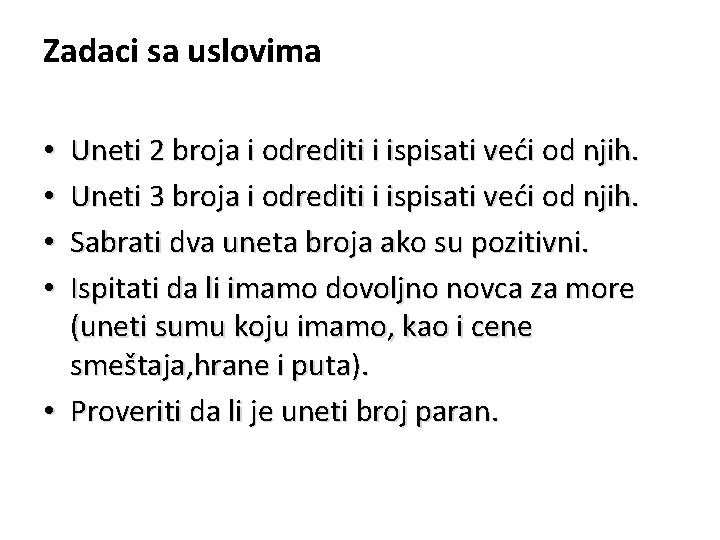 Zadaci sa uslovima

• Uneti 2 broja i odrediti i ispisati veći od njih.
• Uneti 3 broja i odrediti i ispisati veći od njih.
• Sabrati dva uneta broja ako su pozitivni.
• Ispitati da li imamo dovoljno novca za more (uneti sumu koju imamo, kao i cene smeštaja,hrane i puta).
• Proveriti da li je uneti broj paran.